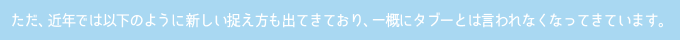 ただ、近年では以下のように新しい捉え方も出てきており、一概にタブーとは言われなくなってきています。